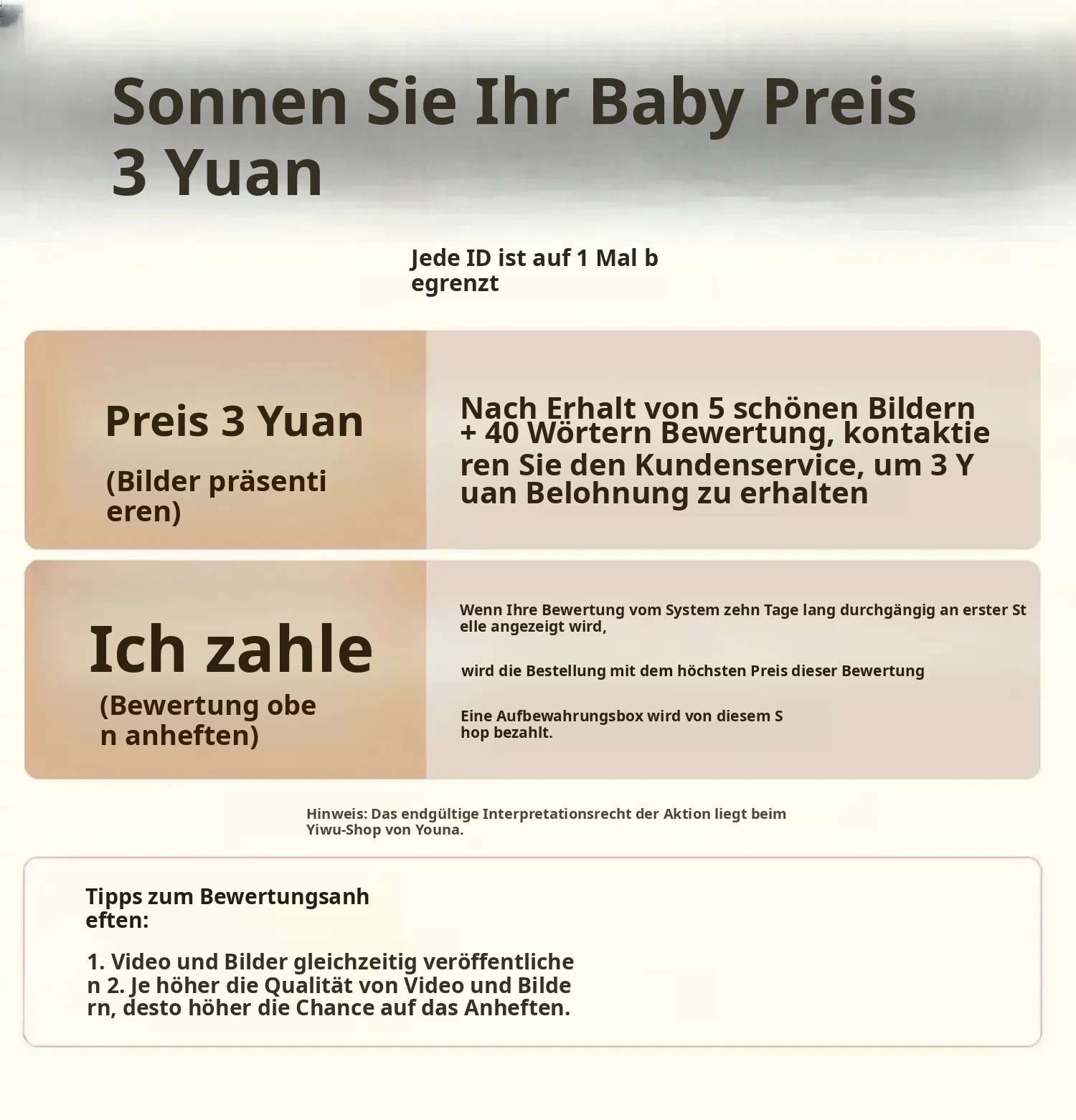 Sonnen Sie Ihr Baby Preis 3 Yuan

Jede ID ist auf 1 Mal begrenzt

Preis 3 Yuan

(Bilder präsentieren)

Nach Erhalt von 5 schönen Bildern + 40 Wörtern Bewertung, kontaktieren Sie den Kundenservice, um 3 Yuan Belohnung zu erhalten

Ich zahle

(Bewertung oben anheften)

Wenn Ihre Bewertung vom System zehn Tage lang durchgängig an erster Stelle angezeigt wird,

wird die Bestellung mit dem höchsten Preis dieser Bewertung

Eine Aufbewahrungsbox wird von diesem Shop bezahlt.

Hinweis: Das endgültige Interpretationsrecht der Aktion liegt beim Yiwu-Shop von Youna.

Tipps zum Bewertungsanheften:

1. Video und Bilder gleichzeitig veröffentlichen 2. Je höher die Qualität von Video und Bildern, desto höher die Chance auf das Anheften.